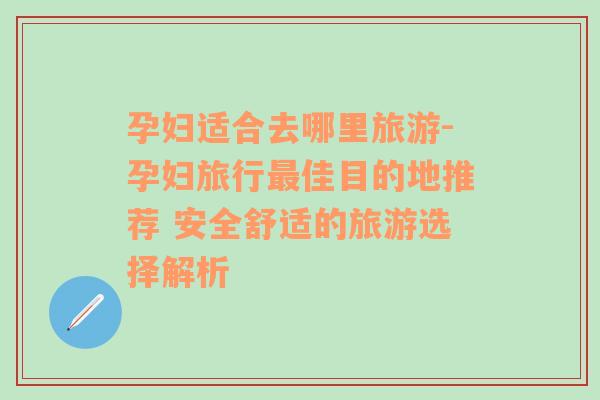 孕妇适合去哪里旅游-孕妇旅行最佳目的地推荐 安全舒适的旅游选择解析